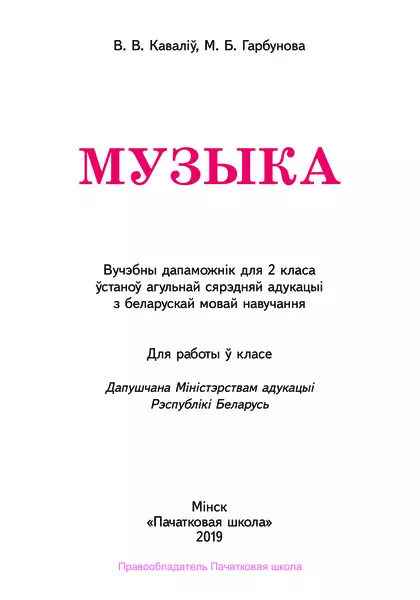 В. В. Каваліў, М. Б. Гарбунова

МУЗЫКА

Вучэбны дапаможнік для 2 класа ўстаноў агульнай сярэдняй адукацыі з беларускай мовай навучання

Для работы ў класе

Дапушчана Міністэрствам адукацыі Рэспублікі Беларусь

Мінск
«Пачатковая школа»
2019

Правообладатель Пачатковая школа